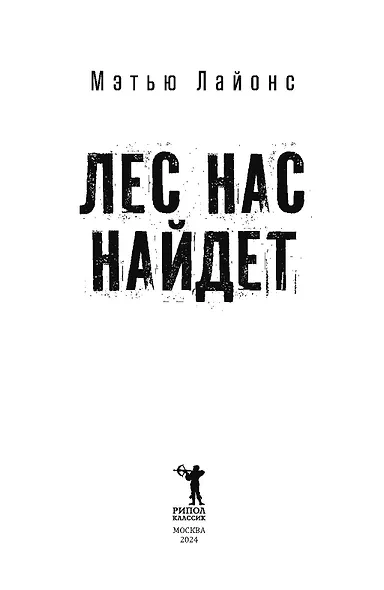 Мэтью Лайонс

ЛЕС НАС НАЙДЕТ

РИПОЛ
КЛАССИК

МОСКВА
2024